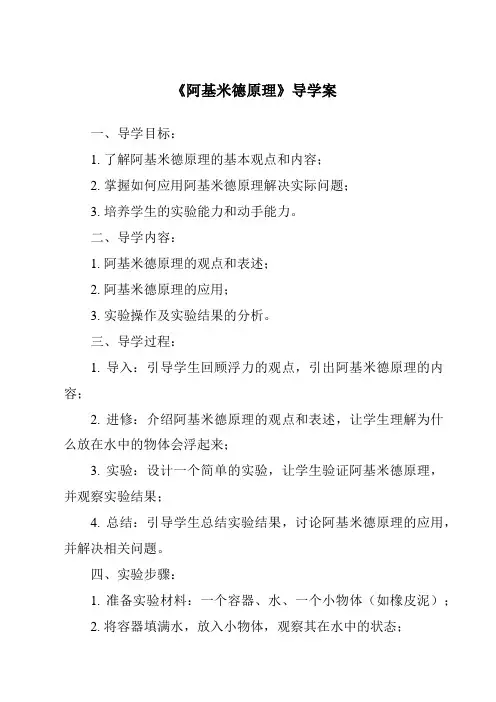 《阿基米德原理》导学案

一、导学目标：

1. 了解阿基米德原理的基本观点和内容；

2. 掌握如何应用阿基米德原理解决实际问题；

3. 培养学生的实验能力和动手能力。

二、导学内容：

1. 阿基米德原理的观点和表述；

2. 阿基米德原理的应用；

3. 实验操作及实验结果的分析。

三、导学过程：

1. 导入：引导学生回顾浮力的观点，引出阿基米德原理的内容；

2. 进修：介绍阿基米德原理的观点和表述，让学生理解为什么放在水中的物体会浮起来；

3. 实验：设计一个简单的实验，让学生验证阿基米德原理，并观察实验结果；

4. 总结：引导学生总结实验结果，讨论阿基米德原理的应用，并解决相关问题。

四、实验步骤：

1. 准备实验材料：一个容器、水、一个小物体（如橡皮泥）；

2. 将容器填满水，放入小物体，观察其在水中的状态；